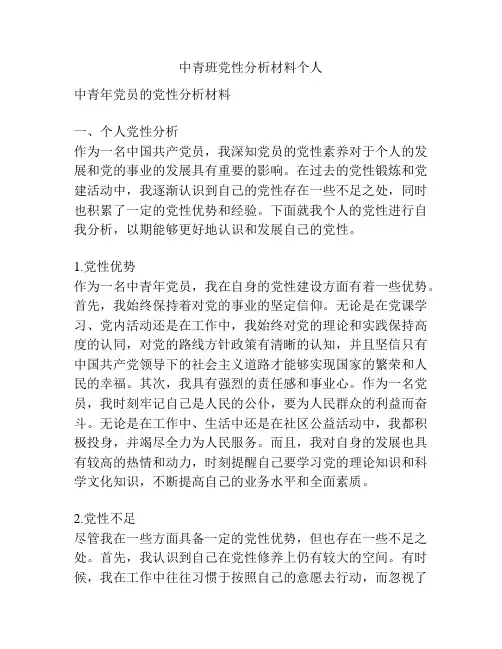 中青班党性分析材料个人

中青年党员的党性分析材料

一、个人党性分析
作为一名中国共产党员，我深知党员的党性素养对于个人的发展和党的事业的发展具有重要的影响。在过去的党性锻炼和党建活动中，我逐渐认识到自己的党性存在一些不足之处，同时也积累了一定的党性优势和经验。下面就我个人的党性进行自我分析，以期能够更好地认识和发展自己的党性。

1.党性优势
作为一名中青年党员，我在自身的党性建设方面有着一些优势。首先，我始终保持着对党的事业的坚定信仰。无论是在党课学习、党内活动还是在工作中，我始终对党的理论和实践保持高度的认同，对党的路线方针政策有清晰的认知，并且坚信只有中国共产党领导下的社会主义道路才能够实现国家的繁荣和人民的幸福。其次，我具有强烈的责任感和事业心。作为一名党员，我时刻牢记自己是人民的公仆，要为人民群众的利益而奋斗。无论是在工作中、生活中还是在社区公益活动中，我都积极投身，并竭尽全力为人民服务。而且，我对自身的发展也具有较高的热情和动力，时刻提醒自己要学习党的理论知识和科学文化知识，不断提高自己的业务水平和全面素质。

2.党性不足
尽管我在一些方面具备一定的党性优势，但也存在一些不足之处。首先，我认识到自己在党性修养上仍有较大的空间。有时候，我在工作中往往习惯于按照自己的意愿去行动，而忽视了